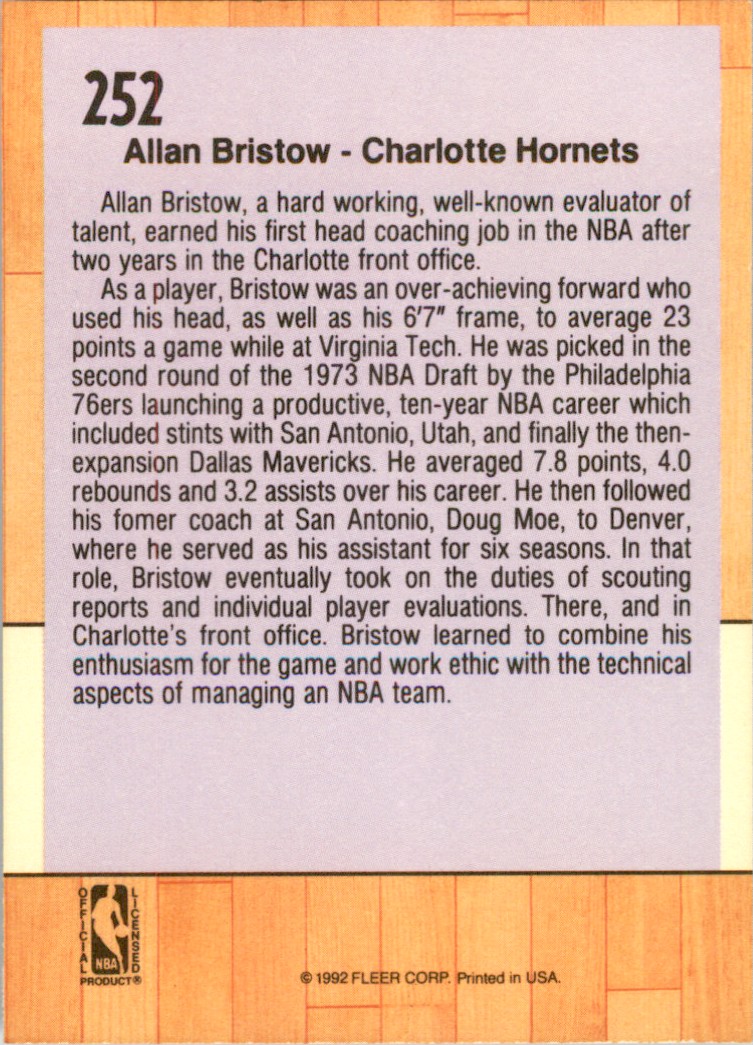 252

Allan Bristow - Charlotte Hornets

Allan Bristow, a hard working, well-known evaluator of talent, earned his first head coaching job in the NBA after two years in the Charlotte front office.

As a player, Bristow was an over-achieving forward who used his head, as well as his 6'7" frame, to average 23 points a game while at Virginia Tech. He was picked in the second round of the 1973 NBA Draft by the Philadelphia 76ers launching a productive, ten-year NBA career which included stints with San Antonio, Utah, and finally the then-expansion Dallas Mavericks. He averaged 7.8 points, 4.0 rebounds and 3.2 assists over his career. He then followed his fomer coach at San Antonio, Doug Moe, to Denver, where he served as his assistant for six seasons. In that role, Bristow eventually took on the duties of scouting reports and individual player evaluations. There, and in Charlotte's front office. Bristow learned to combine his enthusiasm for the game and work ethic with the technical aspects of managing an NBA team.

OFFICIAL LICENSED NBA PRODUCT®

© 1992 FLEER CORP. Printed in USA.